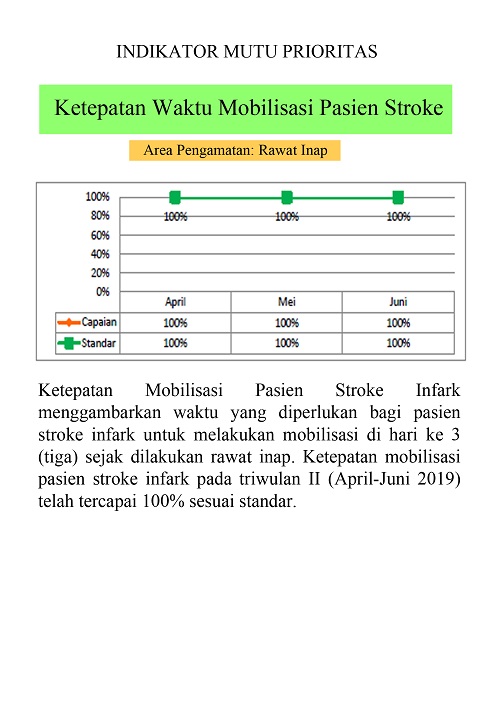 INDIKATOR MUTU PRIORITAS

Ketepatan Waktu Mobilisasi Pasien Stroke

Area Pengamatan: Rawat Inap

100%
80%
60%
40%
20%
0%

100% 100% 100%

| | April | Mei | Juni |
|---|---|---|---|
| Capaian | 100% | 100% | 100% |
| Standar | 100% | 100% | 100% |

Ketepatan Mobilisasi Pasien Stroke Infark menggambarkan waktu yang diperlukan bagi pasien stroke infark untuk melakukan mobilisasi di hari ke 3 (tiga) sejak dilakukan rawat inap. Ketepatan mobilisasi pasien stroke infark pada triwulan II (April-Juni 2019) telah tercapai 100% sesuai standar.